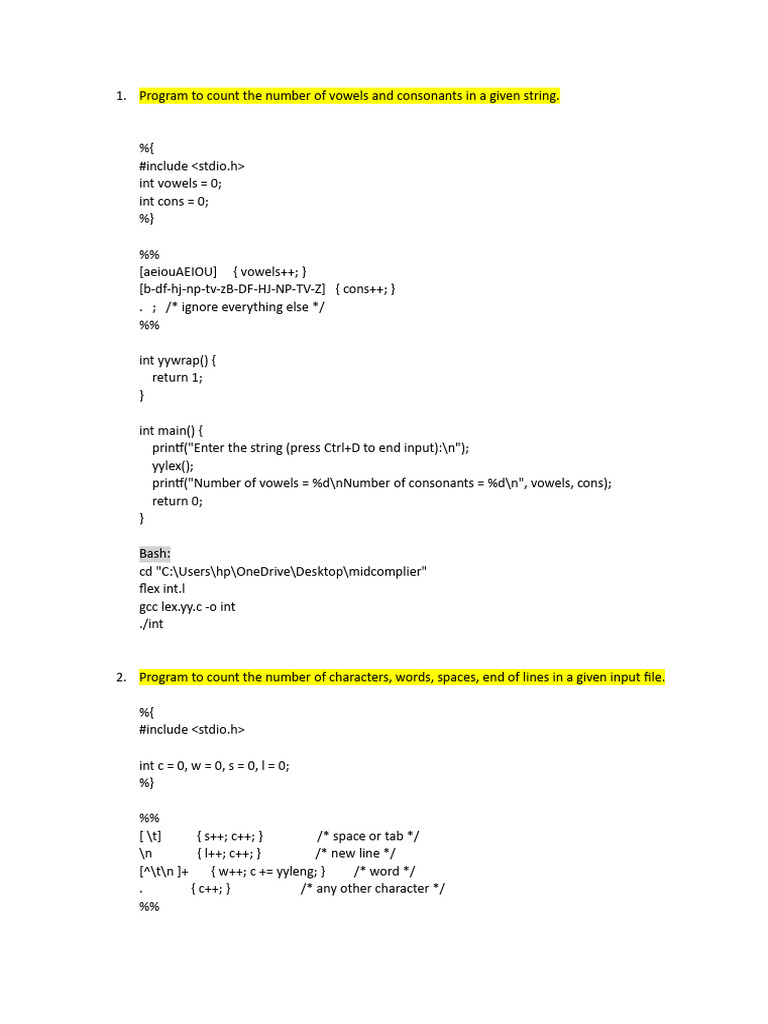 1. Program to count the number of vowels and consonants in a given string.

%{
#include <stdio.h>
int vowels = 0;
int cons = 0;
%}

%%
[aeiouAEIOU]     { vowels++; }
[b-df-hj-np-tv-zB-DF-HJ-NP-TV-Z]   { cons++; }
.   ;   /* ignore everything else */
%%

int yywrap() {
    return 1;
}

int main() {
    printf("Enter the string (press Ctrl+D to end input):\n");
    yylex();
    printf("Number of vowels = %d\nNumber of consonants = %d\n", vowels, cons);
    return 0;
}

Bash:
cd "C:\Users\hp\OneDrive\Desktop\midcomplier"
flex int.l
gcc lex.yy.c -o int
./int

2. Program to count the number of characters, words, spaces, end of lines in a given input file.

%{
#include <stdio.h>

int c = 0, w = 0, s = 0, l = 0;
%}

%%
[ \t]          { s++; c++; }               /* space or tab */
\n             { l++; c++; }               /* new line */
[^\t\n ]+      { w++; c += yyleng; }        /* word */
.              { c++; }                    /* any other character */
%%